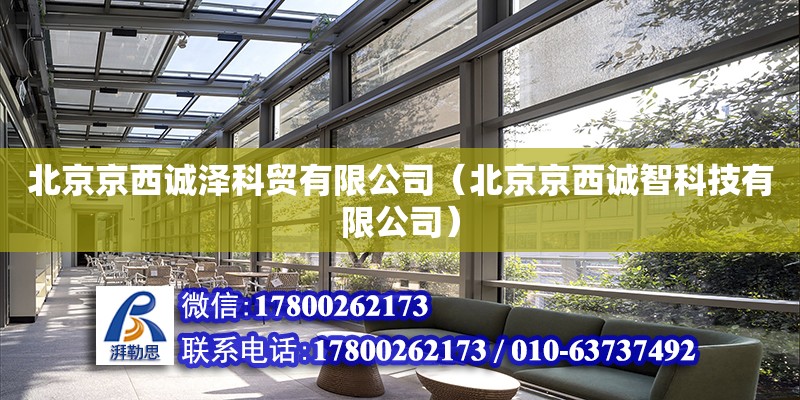 北京京西诚泽科贸有限公司（北京京西诚智科技有限公司）

湃勒思

微信:17800262173

联系电话:17800262173 / 010-63737492